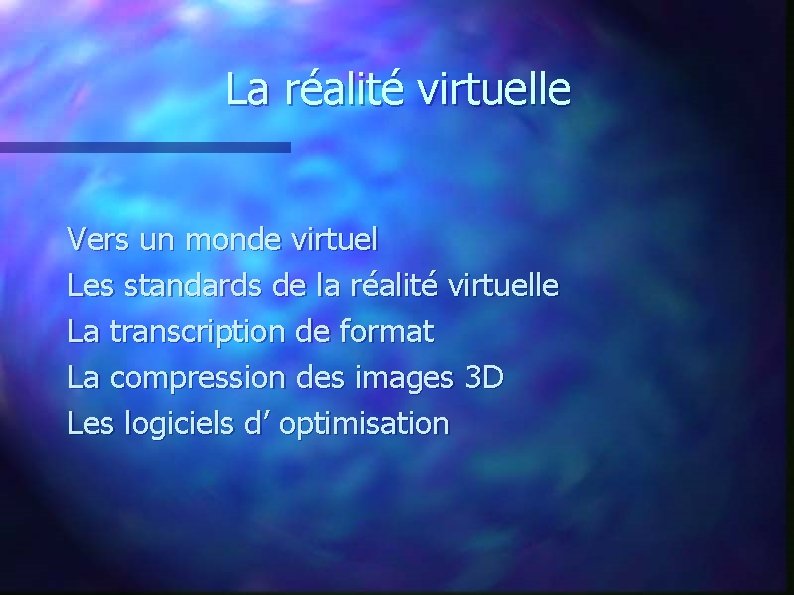 La réalité virtuelle

Vers un monde virtuel
Les standards de la réalité virtuelle
La transcription de format
La compression des images 3D
Les logiciels d’ optimisation